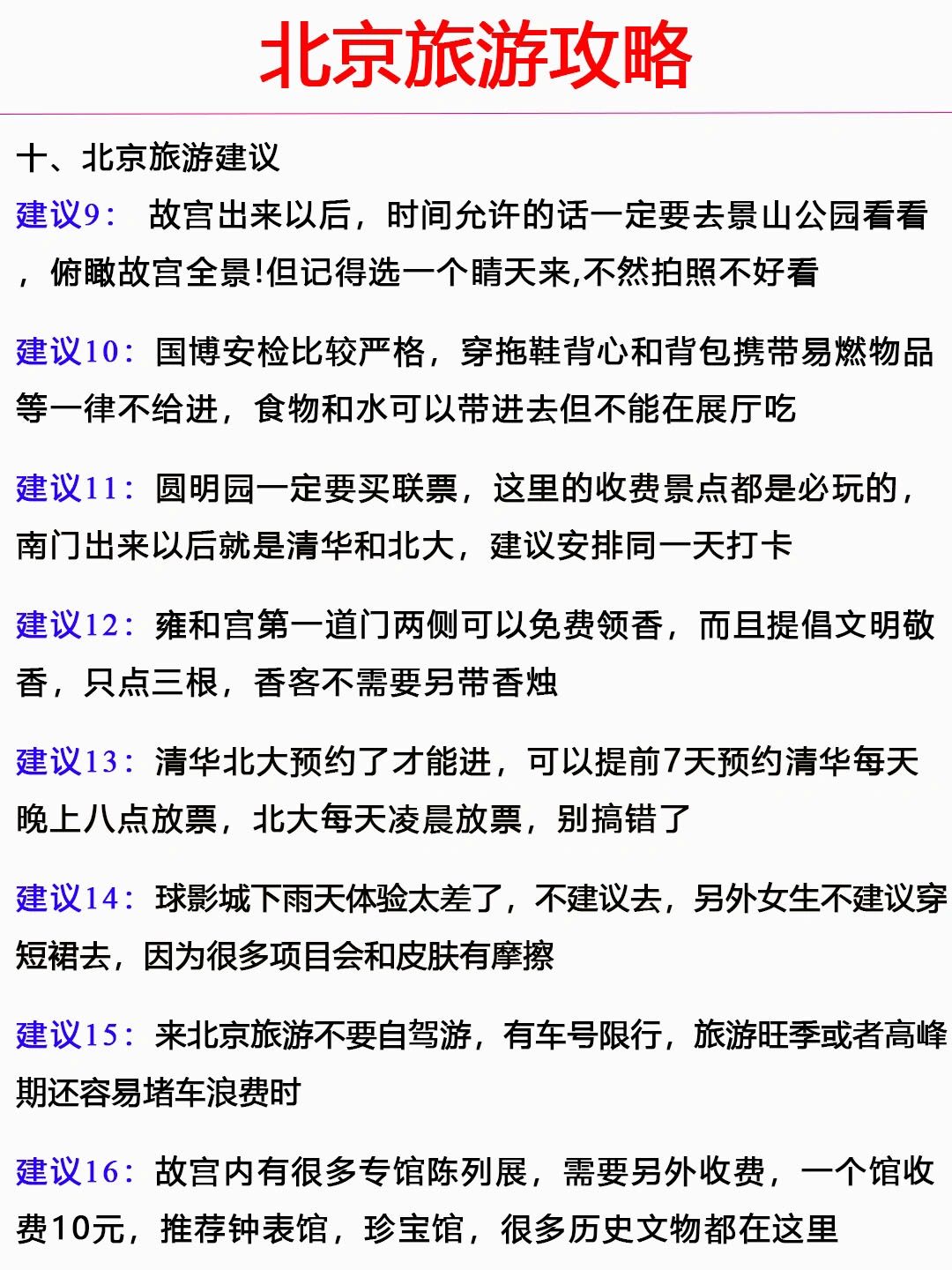 北京旅游攻略

十、北京旅游建议

建议9： 故宫出来以后，时间允许的话一定要去景山公园看看，俯瞰故宫全景!但记得选一个晴天来,不然拍照不好看

建议10：国博安检比较严格，穿拖鞋背心和背包携带易燃物品等一律不给进，食物和水可以带进去但不能在展厅吃

建议11：圆明园一定要买联票，这里的收费景点都是必玩的，南门出来以后就是清华和北大，建议安排同一天打卡

建议12：雍和宫第一道门两侧可以免费领香，而且提倡文明敬香，只点三根，香客不需要另带香烛

建议13：清华北大预约了才能进，可以提前7天预约清华每天晚上八点放票，北大每天凌晨放票，别搞错了

建议14：球影城下雨天体验太差了，不建议去，另外女生不建议穿短裙去，因为很多项目会和皮肤有摩擦

建议15：来北京旅游不要自驾游，有车号限行，旅游旺季或者高峰期还容易堵车浪费时

建议16：故宫内有很多专馆陈列展，需要另外收费，一个馆收费10元，推荐钟表馆，珍宝馆，很多历史文物都在这里